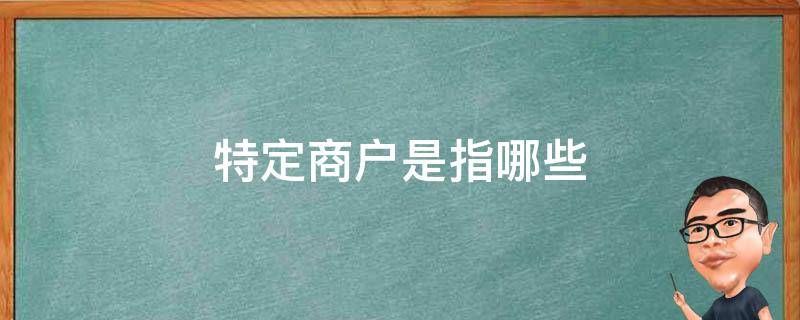 特定商户是指哪些